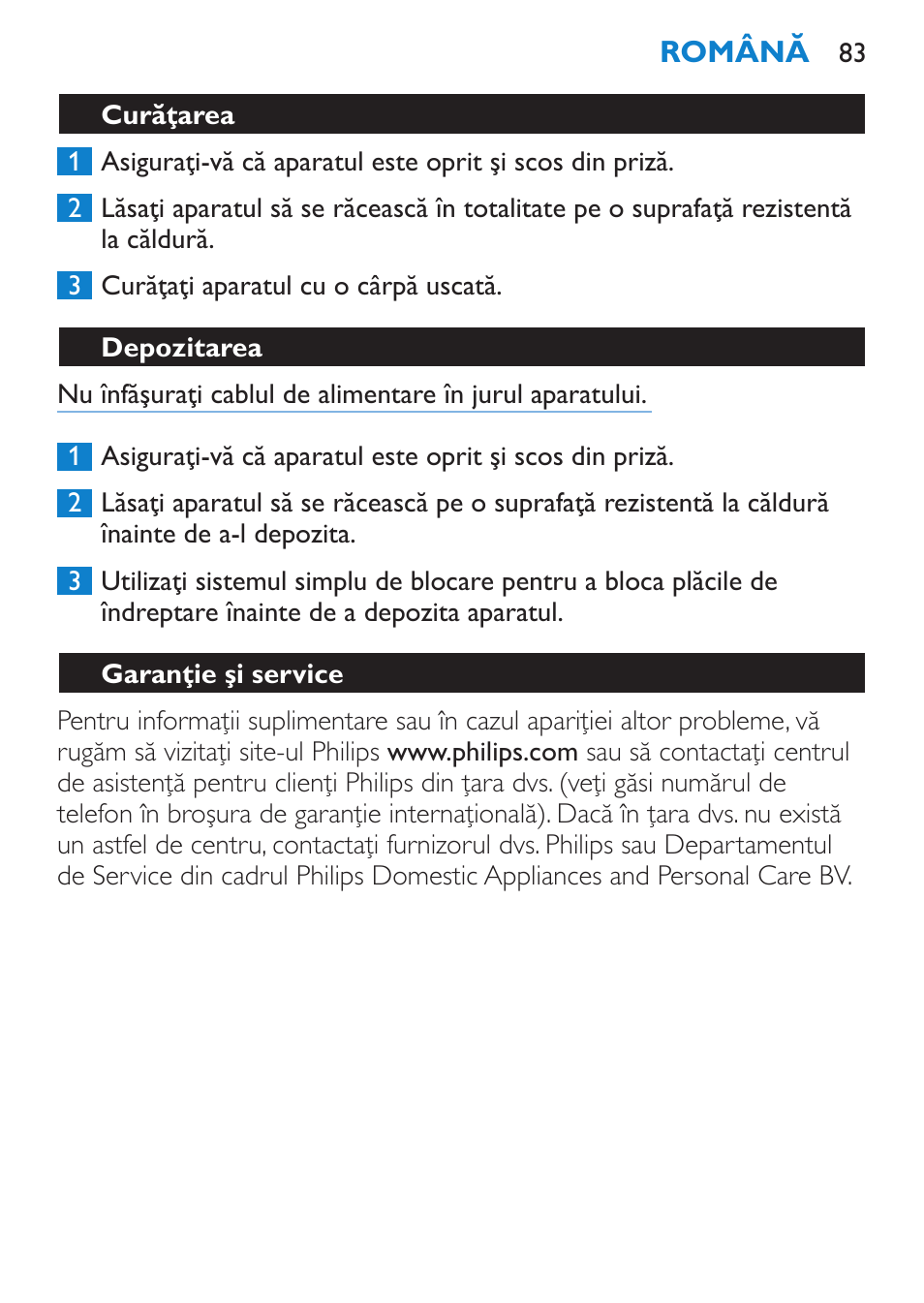 ROMÂNĂ 83

Curăţarea

1 Asiguraţi-vă că aparatul este oprit şi scos din priză.

2 Lăsaţi aparatul să se răcească în totalitate pe o suprafaţă rezistentă la căldură.

3 Curăţaţi aparatul cu o cârpă uscată.

Depozitarea

Nu înfăşuraţi cablul de alimentare în jurul aparatului.

1 Asiguraţi-vă că aparatul este oprit şi scos din priză.

2 Lăsaţi aparatul să se răcească pe o suprafaţă rezistentă la căldură înainte de a-l depozita.

3 Utilizaţi sistemul simplu de blocare pentru a bloca plăcile de îndreptare înainte de a depozita aparatul.

Garanţie şi service

Pentru informaţii suplimentare sau în cazul apariţiei altor probleme, vă rugăm să vizitaţi site-ul Philips www.philips.com sau să contactaţi centrul de asistenţă pentru clienţi Philips din ţara dvs. (veţi găsi numărul de telefon în broşura de garanţie internaţională). Dacă în ţara dvs. nu există un astfel de centru, contactaţi furnizorul dvs. Philips sau Departamentul de Service din cadrul Philips Domestic Appliances and Personal Care BV.